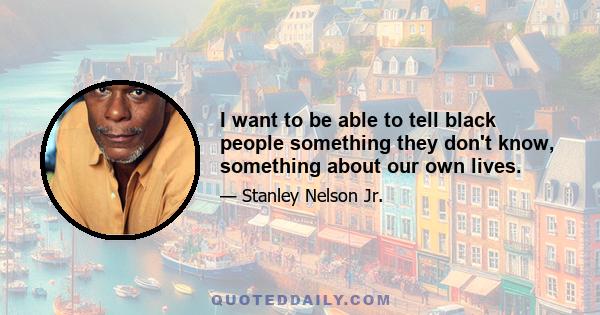 I want to be able to tell black people something they don't know, something about our own lives.

— Stanley Nelson Jr.

QUOTEDDAILY.COM